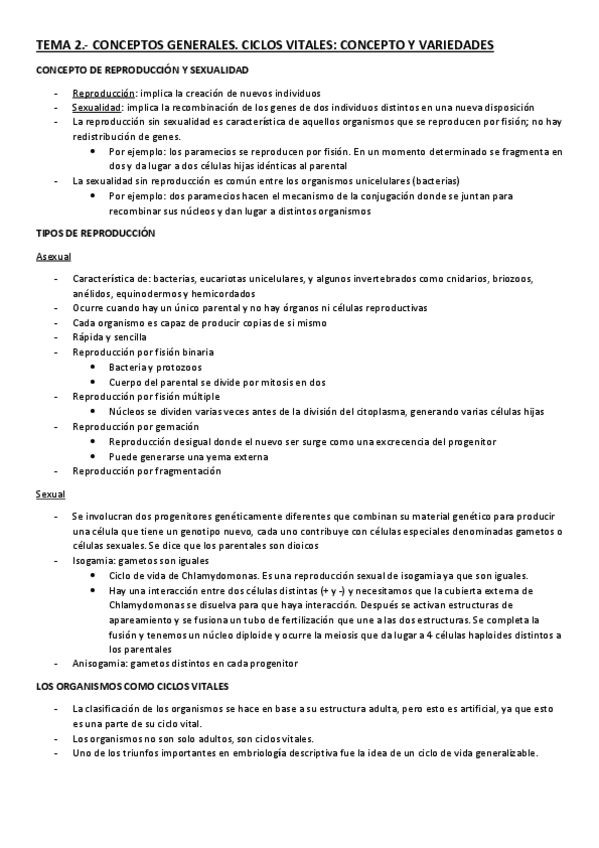 TEMA 2.- CONCEPTOS GENERALES. CICLOS VITALES: CONCEPTO Y VARIEDADES

CONCEPTO DE REPRODUCCIÓN Y SEXUALIDAD

- Reproducción: implica la creación de nuevos individuos
- Sexualidad: implica la recombinación de los genes de dos individuos distintos en una nueva disposición
- La reproducción sin sexualidad es característica de aquellos organismos que se reproducen por fisión; no hay redistribución de genes.
  - Por ejemplo: los paramecios se reproducen por fisión. En un momento determinado se fragmenta en dos y da lugar a dos células hijas idénticas al parental
- La sexualidad sin reproducción es común entre los organismos unicelulares (bacterias)
  - Por ejemplo: dos paramecios hacen el mecanismo de la conjugación donde se juntan para recombinar sus núcleos y dan lugar a distintos organismos

TIPOS DE REPRODUCCIÓN

Asexual

- Característica de: bacterias, eucariotas unicelulares, y algunos invertebrados como cnidarios, briozoos, anélidos, equinodermos y hemicordados
- Ocurre cuando hay un único parental y no hay órganos ni células reproductivas
- Cada organismo es capaz de producir copias de si mismo
- Rápida y sencilla
- Reproducción por fisión binaria
  - Bacteria y protozoos
  - Cuerpo del parental se divide por mitosis en dos
- Reproducción por fisión múltiple
  - Núcleos se dividen varias veces antes de la división del citoplasma, generando varias células hijas
- Reproducción por gemación
  - Reproducción desigual donde el nuevo ser surge como una excrecencia del progenitor
  - Puede generarse una yema externa
- Reproducción por fragmentación

Sexual

- Se involucran dos progenitores genéticamente diferentes que combinan su material genético para producir una célula que tiene un genotipo nuevo, cada uno contribuye con células especiales denominadas gametos o células sexuales. Se dice que los parentales son dioicos
- Isogamia: gametos son iguales
  - Ciclo de vida de Chlamydomonas. Es una reproducción sexual de isogamia ya que son iguales.
  - Hay una interacción entre dos células distintas (+ y -) y necesitamos que la cubierta externa de Chlamydomonas se disuelva para que haya interacción. Después se activan estructuras de apareamiento y se fusiona un tubo de fertilización que une a las dos estructuras. Se completa la fusión y tenemos un núcleo diploide y ocurre la meiosis que da lugar a 4 células haploides distintos a los parentales
- Anisogamia: gametos distintos en cada progenitor

LOS ORGANISMOS COMO CICLOS VITALES

- La clasificación de los organismos se hace en base a su estructura adulta, pero esto es artificial, ya que esto es una parte de su ciclo vital.
- Los organismos no son solo adultos, son ciclos vitales.
- Uno de los triunfos importantes en embriología descriptiva fue la idea de un ciclo de vida generalizable.